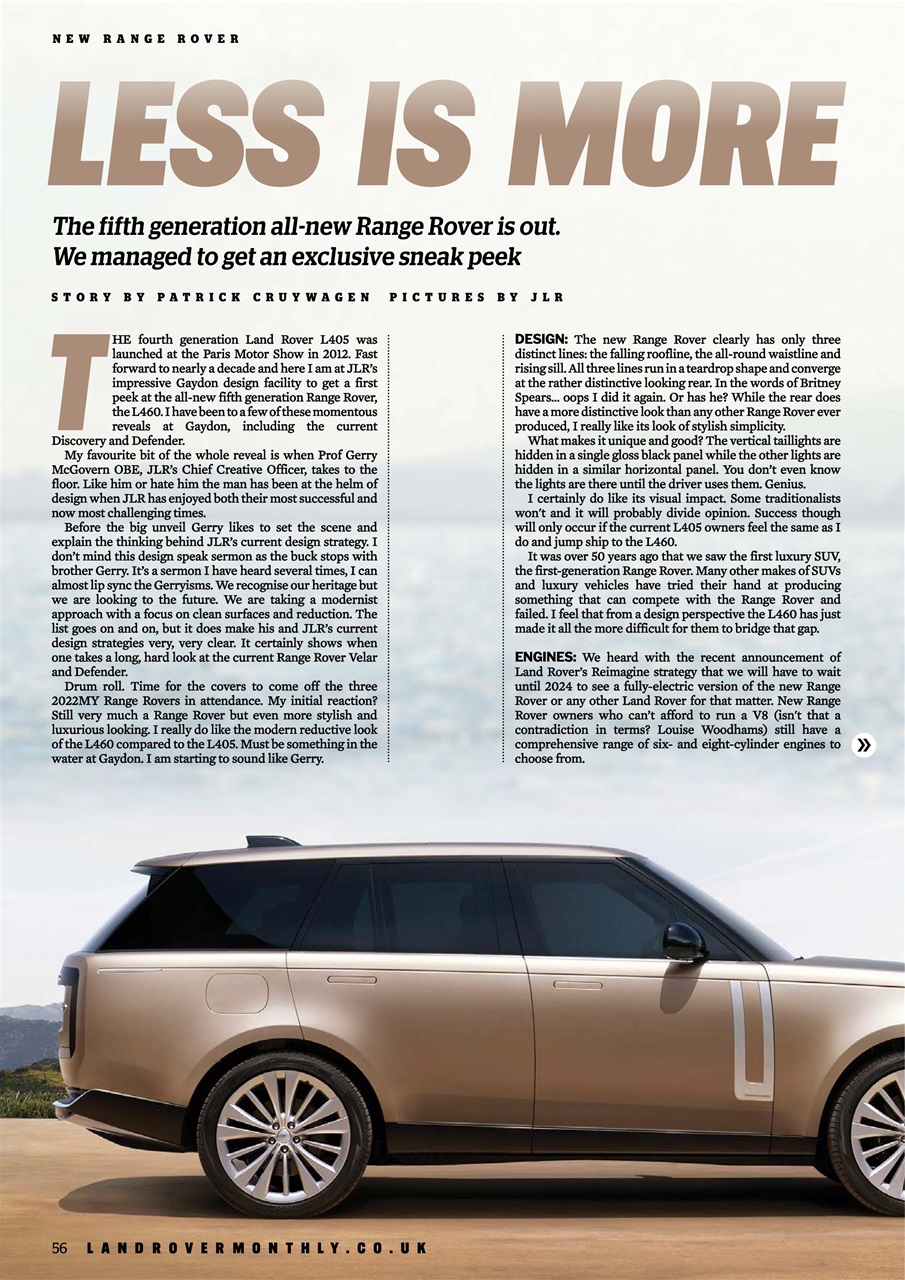 NEW RANGE ROVER

LESS IS MORE

The fifth generation all-new Range Rover is out. We managed to get an exclusive sneak peek

STORY BY PATRICK CRUYWAGEN PICTURES BY JLR

THE fourth generation Land Rover L405 was launched at the Paris Motor Show in 2012. Fast forward to nearly a decade and here I am at JLR's impressive Gaydon design facility to get a first peek at the all-new fifth generation Range Rover, the L460. I have been to a few of these momentous reveals at Gaydon, including the current Discovery and Defender.

My favourite bit of the whole reveal is when Prof Gerry McGovern OBE, JLR's Chief Creative Officer, takes to the floor. Like him or hate him the man has been at the helm of design when JLR has enjoyed both their most successful and now most challenging times.

Before the big unveil Gerry likes to set the scene and explain the thinking behind JLR's current design strategy. I don't mind this design speak sermon as the buck stops with brother Gerry. It's a sermon I have heard several times, I can almost lip sync the Gerryisms. We recognise our heritage but we are looking to the future. We are taking a modernist approach with a focus on clean surfaces and reduction. The list goes on and on, but it does make his and JLR's current design strategies very, very clear. It certainly shows when one takes a long, hard look at the current Range Rover Velar and Defender.

Drum roll. Time for the covers to come off the three 2022MY Range Rovers in attendance. My initial reaction? Still very much a Range Rover but even more stylish and luxurious looking. I really do like the modern reductive look of the L460 compared to the L405. Must be something in the water at Gaydon. I am starting to sound like Gerry.

DESIGN: The new Range Rover clearly has only three distinct lines: the falling roofline, the all-round waistline and rising sill. All three lines run in a teardrop shape and converge at the rather distinctive looking rear. In the words of Britney Spears... oops I did it again. Or has he? While the rear does have a more distinctive look than any other Range Rover ever produced, I really like its look of stylish simplicity.

What makes it unique and good? The vertical taillights are hidden in a single gloss black panel while the other lights are hidden in a similar horizontal panel. You don't even know the lights are there until the driver uses them. Genius.

I certainly do like its visual impact. Some traditionalists won't and it will probably divide opinion. Success though will only occur if the current L405 owners feel the same as I do and jump ship to the L460.

It was over 50 years ago that we saw the first luxury SUV, the first-generation Range Rover. Many other makes of SUVs and luxury vehicles have tried their hand at producing something that can compete with the Range Rover and failed. I feel that from a design perspective the L460 has just made it all the more difficult for them to bridge that gap.

ENGINES: We heard with the recent announcement of Land Rover's Reimagine strategy that we will have to wait until 2024 to see a fully-electric version of the new Range Rover or any other Land Rover for that matter. New Range Rover owners who can't afford to run a V8 (isn't that a contradiction in terms? Louise Woodhams) still have a comprehensive range of six- and eight-cylinder engines to choose from.

»

56 LANDROVERMONTHLY.CO.UK